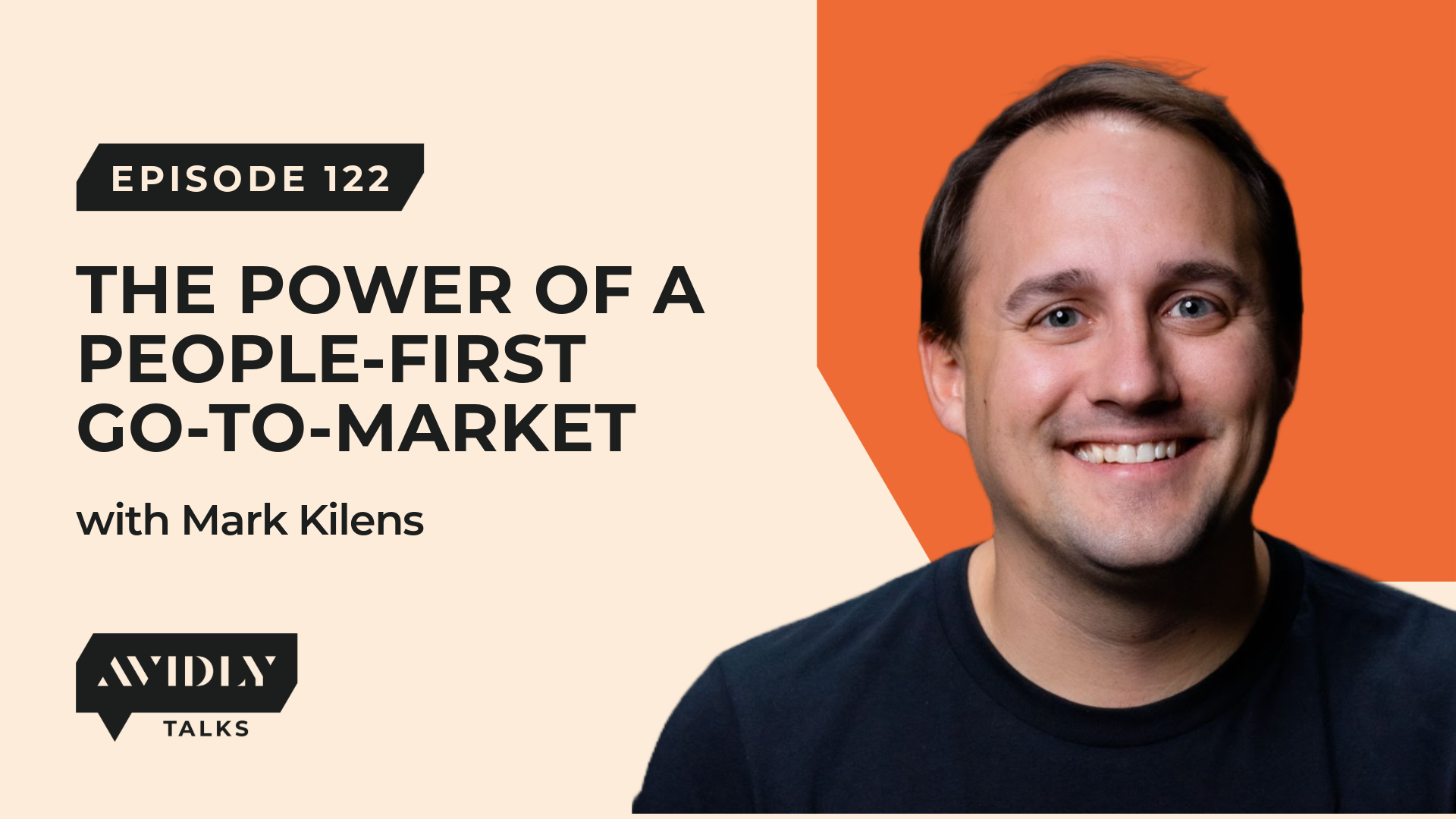 EPISODE 122

THE POWER OF A PEOPLE-FIRST GO-TO-MARKET

with Mark Kilens

AVIDLY
TALKS